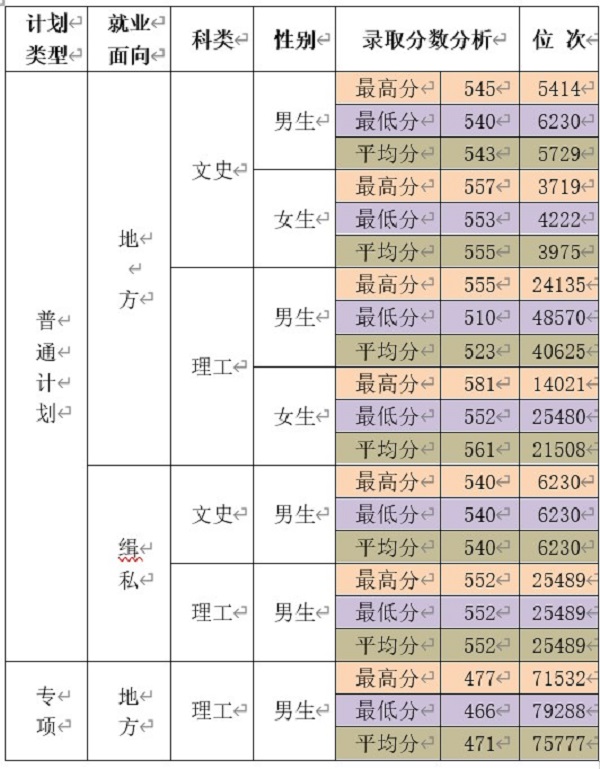 | 计划类型 | 就业面向 | 科类 | 性别 | 录取分数分析 | | 位 次 |
|---|---|---|---|---|---|---|
| 普通计划 | 地方 | 文史 | 男生 | 最高分 | 545 | 5414 |
| | | | | 最低分 | 540 | 6230 |
| | | | | 平均分 | 543 | 5729 |
| | | | 女生 | 最高分 | 557 | 3719 |
| | | | | 最低分 | 553 | 4222 |
| | | | | 平均分 | 555 | 3975 |
| | | 理工 | 男生 | 最高分 | 555 | 24135 |
| | | | | 最低分 | 510 | 48570 |
| | | | | 平均分 | 523 | 40625 |
| | | | 女生 | 最高分 | 581 | 14021 |
| | | | | 最低分 | 552 | 25480 |
| | | | | 平均分 | 561 | 21508 |
| | 缉私 | 文史 | 男生 | 最高分 | 540 | 6230 |
| | | | | 最低分 | 540 | 6230 |
| | | | | 平均分 | 540 | 6230 |
| | | 理工 | 男生 | 最高分 | 552 | 25489 |
| | | | | 最低分 | 552 | 25489 |
| | | | | 平均分 | 552 | 25489 |
| 专项 | 地方 | 理工 | 男生 | 最高分 | 477 | 71532 |
| | | | | 最低分 | 466 | 79288 |
| | | | | 平均分 | 471 | 75777 |